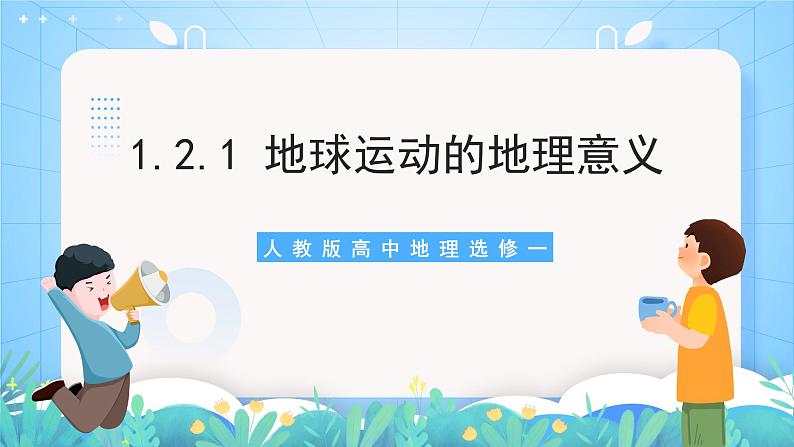 1.2.1 地球运动的地理意义

人教版高中地理选修一